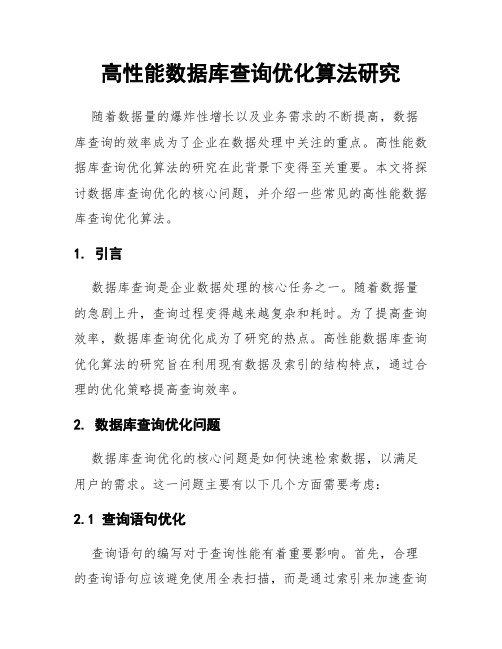 高性能数据库查询优化算法研究

随着数据量的爆炸性增长以及业务需求的不断提高，数据库查询的效率成为了企业在数据处理中关注的重点。高性能数据库查询优化算法的研究在此背景下变得至关重要。本文将探讨数据库查询优化的核心问题，并介绍一些常见的高性能数据库查询优化算法。

1. 引言

数据库查询是企业数据处理的核心任务之一。随着数据量的急剧上升，查询过程变得越来越复杂和耗时。为了提高查询效率，数据库查询优化成为了研究的热点。高性能数据库查询优化算法的研究旨在利用现有数据及索引的结构特点，通过合理的优化策略提高查询效率。

2. 数据库查询优化问题

数据库查询优化的核心问题是如何快速检索数据，以满足用户的需求。这一问题主要有以下几个方面需要考虑：

2.1 查询语句优化

查询语句的编写对于查询性能有着重要影响。首先，合理的查询语句应该避免使用全表扫描，而是通过索引来加速查询